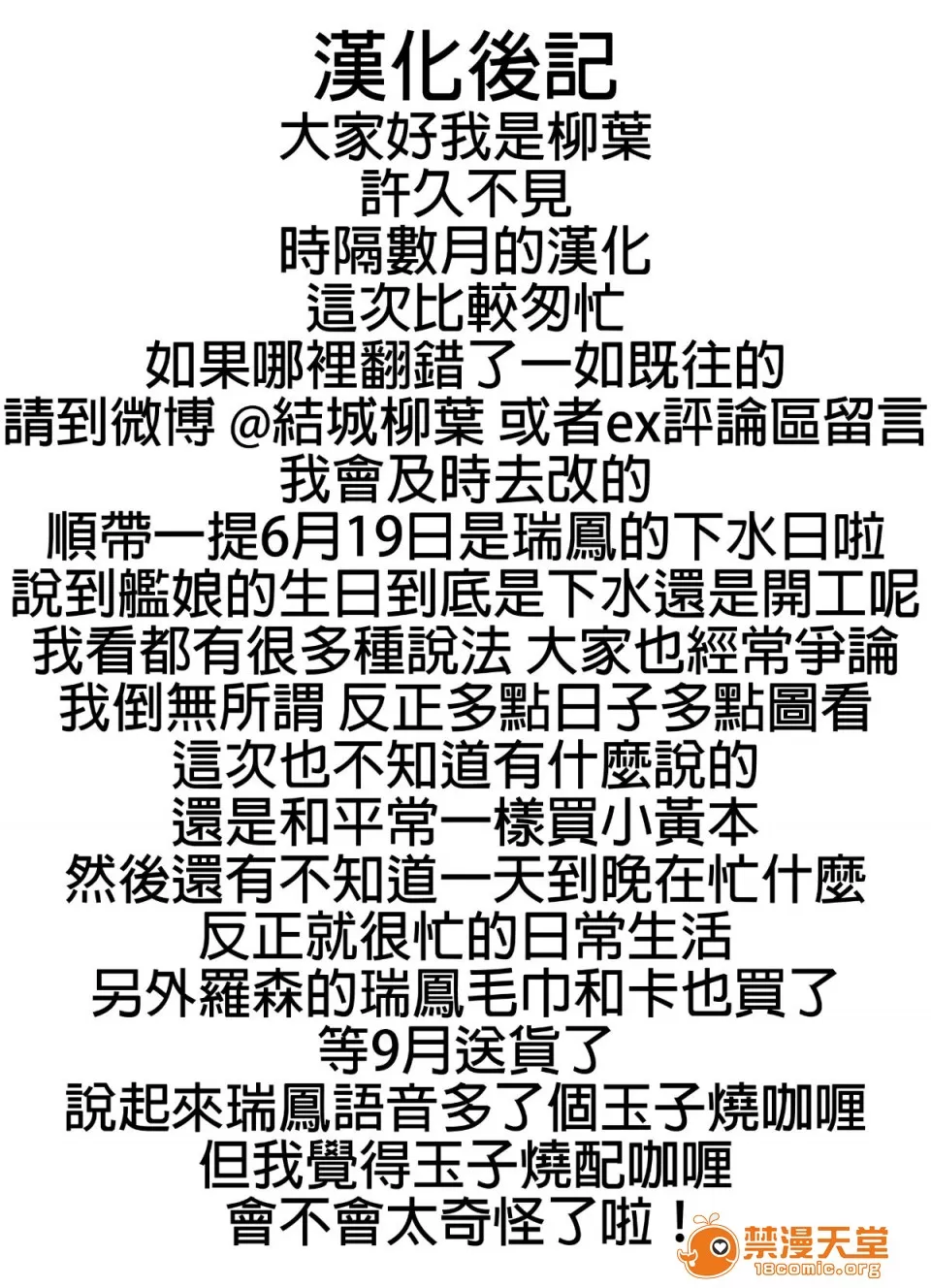 漢化後記

大家好我是柳葉
許久不見
時隔數月的漢化
這次比較匆忙
如果哪裡翻錯了一如既往的
請到微博 @結城柳葉 或者ex評論區留言
我會及時去改的
順帶一提6月19日是瑞鳳的下水日啦
說到艦娘的生日到底是下水還是開工呢
我看都有很多種說法 大家也經常爭論
我倒無所謂 反正多點日子多點圖看
這次也不知道有什麼說的
還是和平常一樣買小黃本
然後還有不知道一天到晚在忙什麼
反正就很忙的日常生活
另外羅森的瑞鳳毛巾和卡也買了
等9月送貨了
說起來瑞鳳語音多了個玉子燒咖喱
但我覺得玉子燒配咖喱
會不會太奇怪了啦！

禁漫天堂
18comic.org